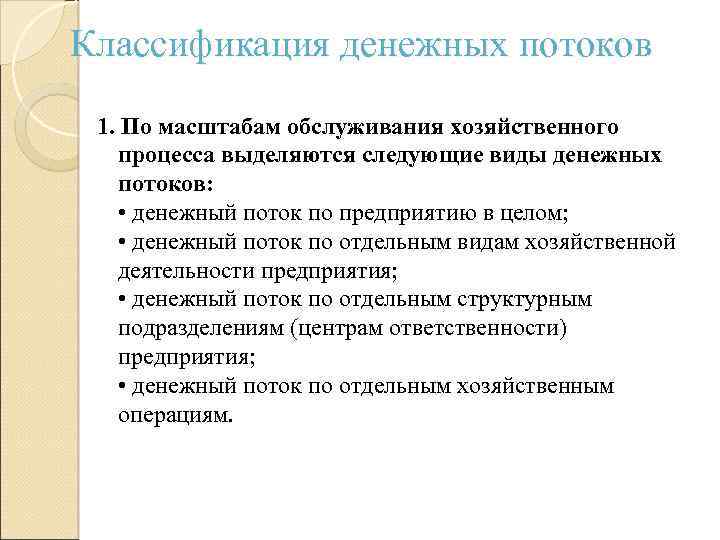 Классификация денежных потоков

1. По масштабам обслуживания хозяйственного процесса выделяются следующие виды денежных потоков:
• денежный поток по предприятию в целом;
• денежный поток по отдельным видам хозяйственной деятельности предприятия;
• денежный поток по отдельным структурным подразделениям (центрам ответственности) предприятия;
• денежный поток по отдельным хозяйственным операциям.